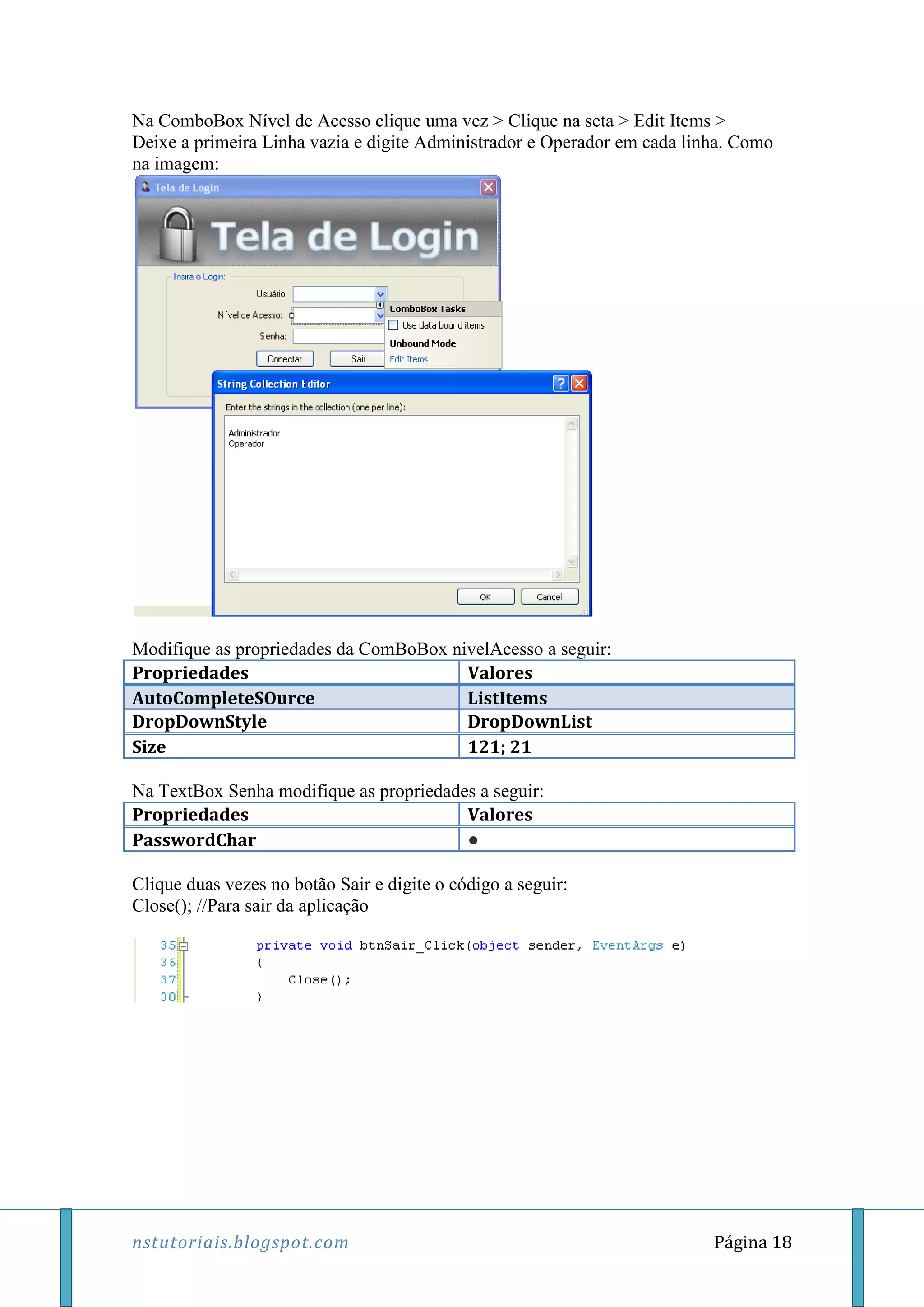 Na ComboBox Nível de Acesso clique uma vez > Clique na seta > Edit Items > Deixe a primeira Linha vazia e digite Administrador e Operador em cada linha. Como na imagem:

Tela de Login

Tela de Login

Insira o Login:

Usuário

Nível de Acesso:

Senha:

Conectar

Sair

ComboBox Tasks

Use data bound items

Unbound Mode

Edit Items

String Collection Editor

Enter the strings in the collection (one per line):

Administrador
Operador

OK

Cancel

Modifique as propriedades da ComBoBox nivelAcesso a seguir:

| Propriedades | Valores |
|---|---|
| AutoCompleteSOurce | ListItems |
| DropDownStyle | DropDownList |
| Size | 121; 21 |

Na TextBox Senha modifique as propriedades a seguir:

| Propriedades | Valores |
|---|---|
| PasswordChar | ● |

Clique duas vezes no botão Sair e digite o código a seguir:
Close(); //Para sair da aplicação

35 private void btnSair_Click(object sender, EventArgs e)
36 {
37 Close();
38 }

nstutoriais.blogspot.com

Página 18